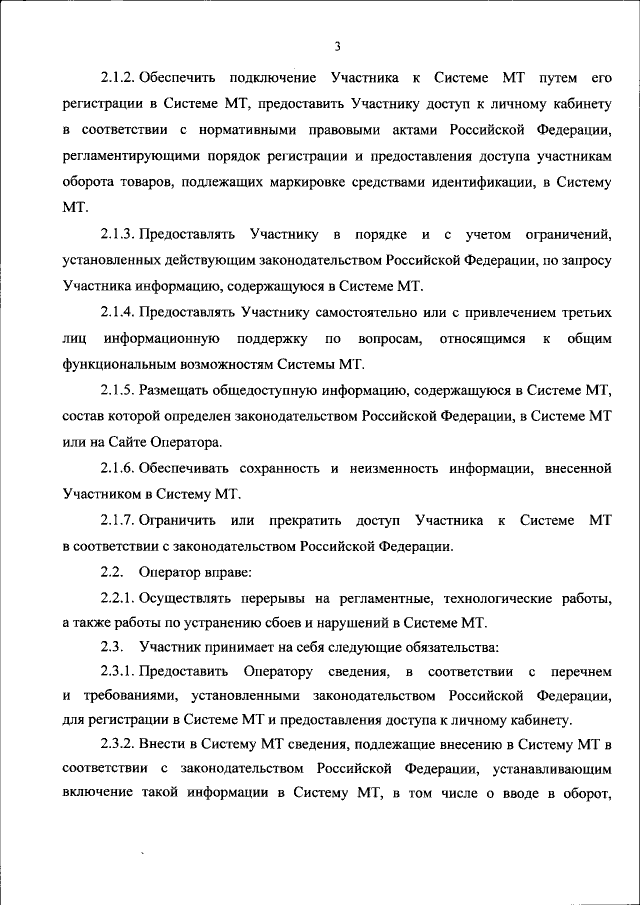 3

2.1.2. Обеспечить подключение Участника к Системе МТ путем его регистрации в Системе МТ, предоставить Участнику доступ к личному кабинету в соответствии с нормативными правовыми актами Российской Федерации, регламентирующими порядок регистрации и предоставления доступа участникам оборота товаров, подлежащих маркировке средствами идентификации, в Систему МТ.

2.1.3. Предоставлять Участнику в порядке и с учетом ограничений, установленных действующим законодательством Российской Федерации, по запросу Участника информацию, содержащуюся в Системе МТ.

2.1.4. Предоставлять Участнику самостоятельно или с привлечением третьих лиц информационную поддержку по вопросам, относящимся к общим функциональным возможностям Системы МТ.

2.1.5. Размещать общедоступную информацию, содержащуюся в Системе МТ, состав которой определен законодательством Российской Федерации, в Системе МТ или на Сайте Оператора.

2.1.6. Обеспечивать сохранность и неизменность информации, внесенной Участником в Систему МТ.

2.1.7. Ограничить или прекратить доступ Участника к Системе МТ в соответствии с законодательством Российской Федерации.

2.2. Оператор вправе:

2.2.1. Осуществлять перерывы на регламентные, технологические работы, а также работы по устранению сбоев и нарушений в Системе МТ.

2.3. Участник принимает на себя следующие обязательства:

2.3.1. Предоставить Оператору сведения, в соответствии с перечнем и требованиями, установленными законодательством Российской Федерации, для регистрации в Системе МТ и предоставления доступа к личному кабинету.

2.3.2. Внести в Систему МТ сведения, подлежащие внесению в Систему МТ в соответствии с законодательством Российской Федерации, устанавливающим включение такой информации в Систему МТ, в том числе о вводе в оборот,